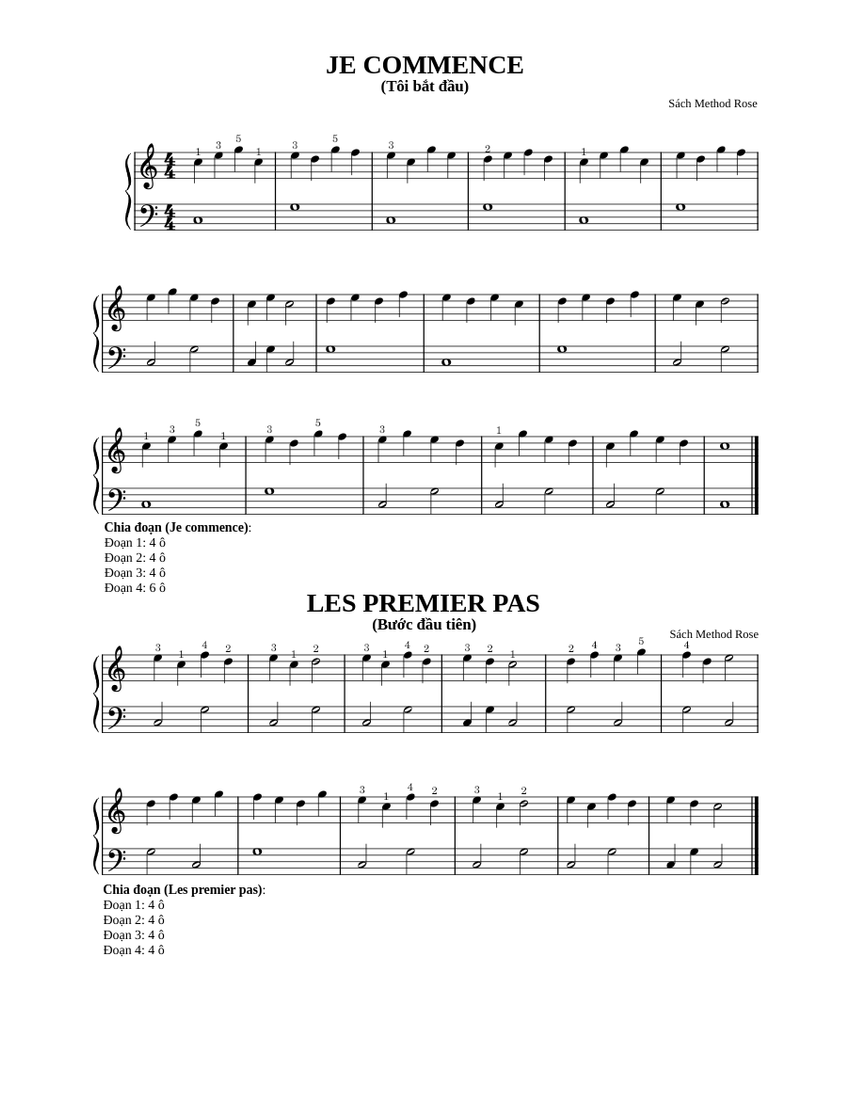 JE COMMENCE
(Tôi bắt đầu)

Sách Method Rose

Chia đoạn (Je commence):
Đoạn 1: 4 ô
Đoạn 2: 4 ô
Đoạn 3: 4 ô
Đoạn 4: 6 ô

LES PREMIER PAS
(Bước đầu tiên)

Sách Method Rose

Chia đoạn (Les premier pas):
Đoạn 1: 4 ô
Đoạn 2: 4 ô
Đoạn 3: 4 ô
Đoạn 4: 4 ô